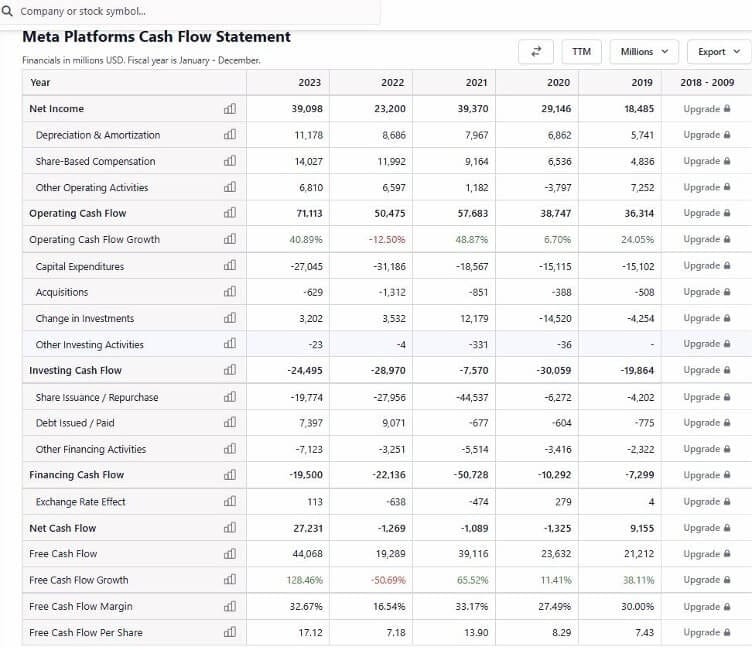 Company or stock symbol...

Meta Platforms Cash Flow Statement

Financials in millions USD. Fiscal year is January - December.

TTM Millions Export

| Year | 2023 | 2022 | 2021 | 2020 | 2019 | 2018 - 2009 |
|---|---|---|---|---|---|---|
| Net Income | 39,098 | 23,200 | 39,370 | 29,146 | 18,485 | Upgrade |
| Depreciation & Amortization | 11,178 | 8,686 | 7,967 | 6,862 | 5,741 | Upgrade |
| Share-Based Compensation | 14,027 | 11,992 | 9,164 | 6,536 | 4,836 | Upgrade |
| Other Operating Activities | 6,810 | 6,597 | 1,182 | -3,797 | 7,252 | Upgrade |
| Operating Cash Flow | 71,113 | 50,475 | 57,683 | 38,747 | 36,314 | Upgrade |
| Operating Cash Flow Growth | 40.89% | -12.50% | 48.87% | 6.70% | 24.05% | Upgrade |
| Capital Expenditures | -27,045 | -31,186 | -18,567 | -15,115 | -15,102 | Upgrade |
| Acquisitions | -629 | -1,312 | -851 | -388 | -508 | Upgrade |
| Change in Investments | 3,202 | 3,532 | 12,179 | -14,520 | -4,254 | Upgrade |
| Other Investing Activities | -23 | -4 | -331 | -36 | - | Upgrade |
| Investing Cash Flow | -24,495 | -28,970 | -7,570 | -30,059 | -19,864 | Upgrade |
| Share Issuance / Repurchase | -19,774 | -27,956 | -44,537 | -6,272 | -4,202 | Upgrade |
| Debt Issued / Paid | 7,397 | 9,071 | -677 | -604 | -775 | Upgrade |
| Other Financing Activities | -7,123 | -3,251 | -5,514 | -3,416 | -2,322 | Upgrade |
| Financing Cash Flow | -19,500 | -22,136 | -50,728 | -10,292 | -7,299 | Upgrade |
| Exchange Rate Effect | 113 | -638 | -474 | 279 | 4 | Upgrade |
| Net Cash Flow | 27,231 | -1,269 | -1,089 | -1,325 | 9,155 | Upgrade |
| Free Cash Flow | 44,068 | 19,289 | 39,116 | 23,632 | 21,212 | Upgrade |
| Free Cash Flow Growth | 128.46% | -50.69% | 65.52% | 11.41% | 38.11% | Upgrade |
| Free Cash Flow Margin | 32.67% | 16.54% | 33.17% | 27.49% | 30.00% | Upgrade |
| Free Cash Flow Per Share | 17.12 | 7.18 | 13.90 | 8.29 | 7.43 | Upgrade |